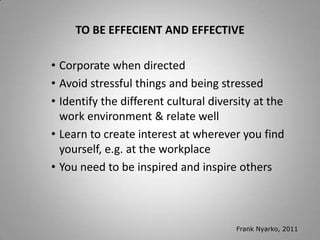 TO BE EFFECIENT AND EFFECTIVE

• Corporate when directed
• Avoid stressful things and being stressed
• Identify the different cultural diversity at the work environment & relate well
• Learn to create interest at wherever you find yourself, e.g. at the workplace
• You need to be inspired and inspire others

Frank Nyarko, 2011